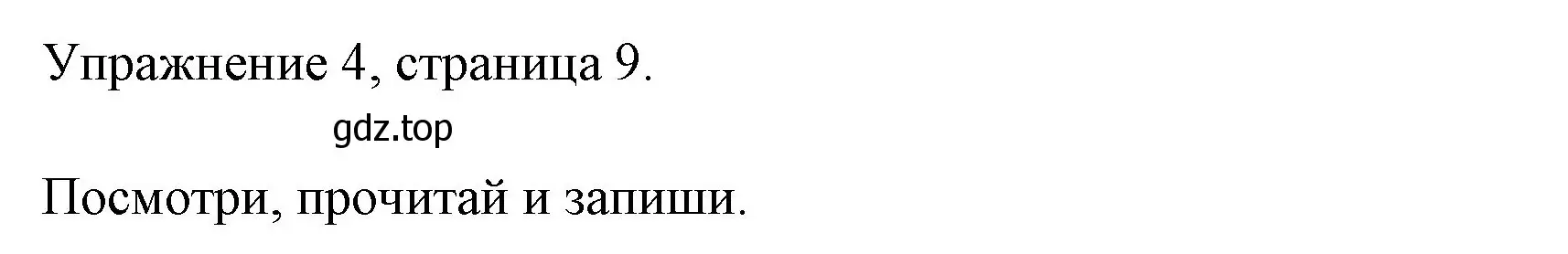 Упражнение 4, страница 9.

gdz.top

Посмотри, прочитай и запиши.